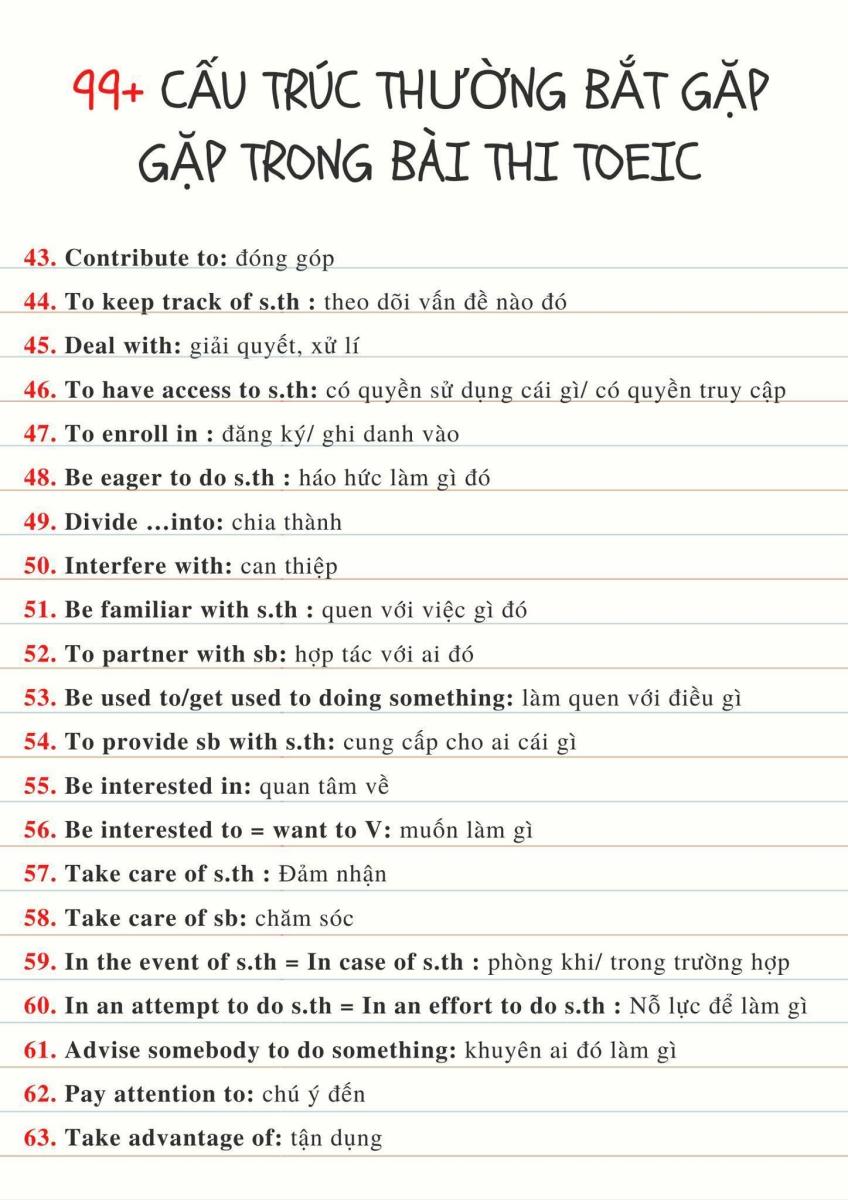 99+ CẤU TRÚC THƯỜNG BẮT GẶP GẶP TRONG BÀI THI TOEIC

43. Contribute to: đóng góp

44. To keep track of s.th : theo dõi vấn đề nào đó

45. Deal with: giải quyết, xử lí

46. To have access to s.th: có quyền sử dụng cái gì/ có quyền truy cập

47. To enroll in : đăng ký/ ghi danh vào

48. Be eager to do s.th : háo hức làm gì đó

49. Divide ...into: chia thành

50. Interfere with: can thiệp

51. Be familiar with s.th : quen với việc gì đó

52. To partner with sb: hợp tác với ai đó

53. Be used to/get used to doing something: làm quen với điều gì

54. To provide sb with s.th: cung cấp cho ai cái gì

55. Be interested in: quan tâm về

56. Be interested to = want to V: muốn làm gì

57. Take care of s.th : Đảm nhận

58. Take care of sb: chăm sóc

59. In the event of s.th = In case of s.th : phòng khi/ trong trường hợp

60. In an attempt to do s.th = In an effort to do s.th : Nỗ lực để làm gì

61. Advise somebody to do something: khuyên ai đó làm gì

62. Pay attention to: chú ý đến

63. Take advantage of: tận dụng